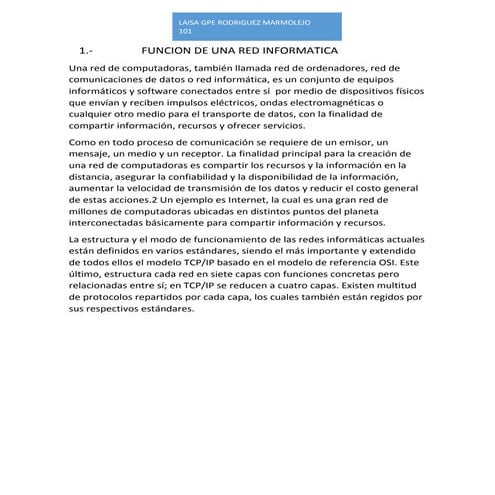 LAISA GPE RODRIGUEZ MARMOLEJO
101

1.- FUNCION DE UNA RED INFORMATICA

Una red de computadoras, también llamada red de ordenadores, red de comunicaciones de datos o red informática, es un conjunto de equipos informáticos y software conectados entre sí por medio de dispositivos físicos que envían y reciben impulsos eléctricos, ondas electromagnéticas o cualquier otro medio para el transporte de datos, con la finalidad de compartir información, recursos y ofrecer servicios.

Como en todo proceso de comunicación se requiere de un emisor, un mensaje, un medio y un receptor. La finalidad principal para la creación de una red de computadoras es compartir los recursos y la información en la distancia, asegurar la confiabilidad y la disponibilidad de la información, aumentar la velocidad de transmisión de los datos y reducir el costo general de estas acciones.2 Un ejemplo es Internet, la cual es una gran red de millones de computadoras ubicadas en distintos puntos del planeta interconectadas básicamente para compartir información y recursos.

La estructura y el modo de funcionamiento de las redes informáticas actuales están definidos en varios estándares, siendo el más importante y extendido de todos ellos el modelo TCP/IP basado en el modelo de referencia OSI. Este último, estructura cada red en siete capas con funciones concretas pero relacionadas entre sí; en TCP/IP se reducen a cuatro capas. Existen multitud de protocolos repartidos por cada capa, los cuales también están regidos por sus respectivos estándares.